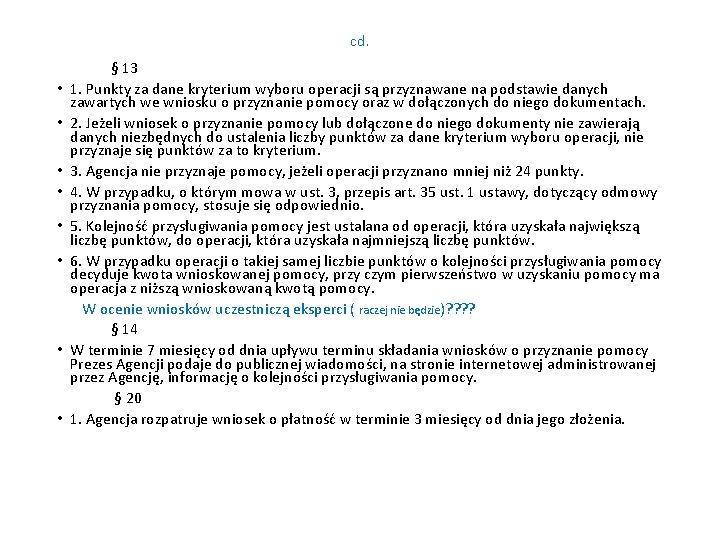 cd.

§ 13

• 1. Punkty za dane kryterium wyboru operacji są przyznawane na podstawie danych zawartych we wniosku o przyznanie pomocy oraz w dołączonych do niego dokumentach.

• 2. Jeżeli wniosek o przyznanie pomocy lub dołączone do niego dokumenty nie zawierają danych niezbędnych do ustalenia liczby punktów za dane kryterium wyboru operacji, nie przyznaje się punktów za to kryterium.

• 3. Agencja nie przyznaje pomocy, jeżeli operacji przyznano mniej niż 24 punkty.

• 4. W przypadku, o którym mowa w ust. 3, przepis art. 35 ust. 1 ustawy, dotyczący odmowy przyznania pomocy, stosuje się odpowiednio.

• 5. Kolejność przysługiwania pomocy jest ustalana od operacji, która uzyskała największą liczbę punktów, do operacji, która uzyskała najmniejszą liczbę punktów.

• 6. W przypadku operacji o takiej samej liczbie punktów o kolejności przysługiwania pomocy decyduje kwota wnioskowanej pomocy, przy czym pierwszeństwo w uzyskaniu pomocy ma operacja z niższą wnioskowaną kwotą pomocy.

W ocenie wniosków uczestniczą eksperci ( raczej nie będzie)????

§ 14

• W terminie 7 miesięcy od dnia upływu terminu składania wniosków o przyznanie pomocy Prezes Agencji podaje do publicznej wiadomości, na stronie internetowej administrowanej przez Agencję, informację o kolejności przysługiwania pomocy.

§ 20

• 1. Agencja rozpatruje wniosek o płatność w terminie 3 miesięcy od dnia jego złożenia.